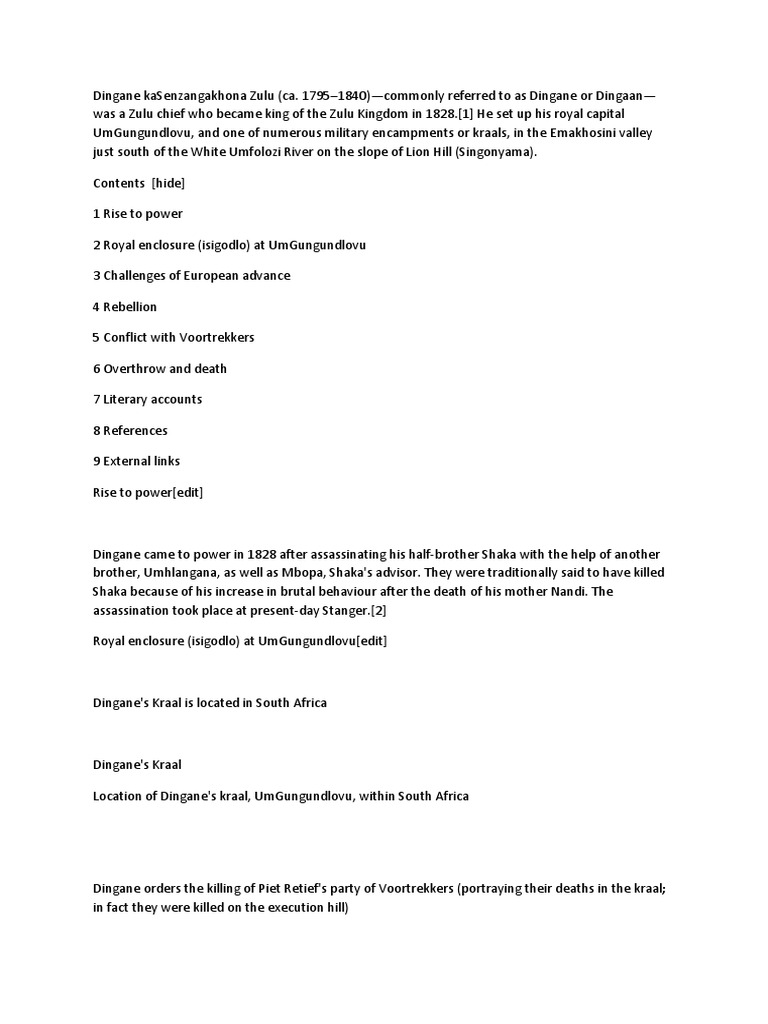 Dingane kaSenzangakhona Zulu (ca. 1795–1840)—commonly referred to as Dingane or Dingaan—was a Zulu chief who became king of the Zulu Kingdom in 1828.[1] He set up his royal capital UmGungundlovu, and one of numerous military encampments or kraals, in the Emakhosini valley just south of the White Umfolozi River on the slope of Lion Hill (Singonyama).

Contents [hide]

1 Rise to power

2 Royal enclosure (isigodlo) at UmGungundlovu

3 Challenges of European advance

4 Rebellion

5 Conflict with Voortrekkers

6 Overthrow and death

7 Literary accounts

8 References

9 External links

Rise to power[edit]

Dingane came to power in 1828 after assassinating his half-brother Shaka with the help of another brother, Umhlangana, as well as Mbopa, Shaka's advisor. They were traditionally said to have killed Shaka because of his increase in brutal behaviour after the death of his mother Nandi. The assassination took place at present-day Stanger.[2]

Royal enclosure (isigodlo) at UmGungundlovu[edit]

Dingane's Kraal is located in South Africa

Dingane's Kraal

Location of Dingane's kraal, UmGungundlovu, within South Africa

Dingane orders the killing of Piet Retief's party of Voortrekkers (portraying their deaths in the kraal; in fact they were killed on the execution hill)